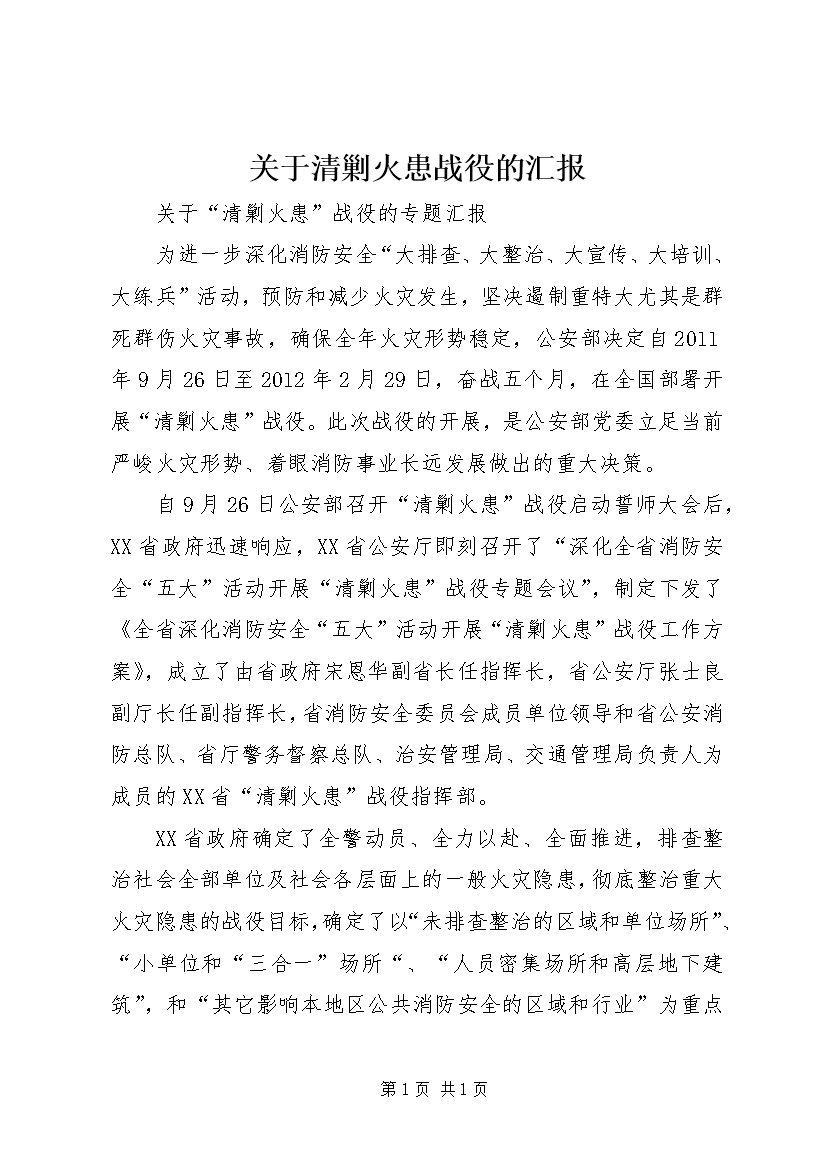 关于清剿火患战役的汇报

关于“清剿火患”战役的专题汇报

为进一步深化消防安全“大排查、大整治、大宣传、大培训、大练兵”活动，预防和减少火灾发生，坚决遏制重特大尤其是群死群伤火灾事故，确保全年火灾形势稳定，公安部决定自2011年9月26日至2012年2月29日，奋战五个月，在全国部署开展“清剿火患”战役。此次战役的开展，是公安部党委立足当前严峻火灾形势、着眼消防事业长远发展做出的重大决策。

自9月26日公安部召开“清剿火患”战役启动誓师大会后，XX省政府迅速响应，XX省公安厅即刻召开了“深化全省消防安全“五大”活动开展“清剿火患”战役专题会议”，制定下发了《全省深化消防安全“五大”活动开展“清剿火患”战役工作方案》，成立了由省政府宋恩华副省长任指挥长，省公安厅张士良副厅长任副指挥长，省消防安全委员会成员单位领导和省公安消防总队、省厅警务督察总队、治安管理局、交通管理局负责人为成员的XX省“清剿火患”战役指挥部。

XX省政府确定了全警动员、全力以赴、全面推进，排查整治社会全部单位及社会各层面上的一般火灾隐患，彻底整治重大火灾隐患的战役目标，确定了以“未排查整治的区域和单位场所”、“小单位和“三合一”场所“、“人员密集场所和高层地下建筑”，和“其它影响本地区公共消防安全的区域和行业”为重点

第1页 共1页